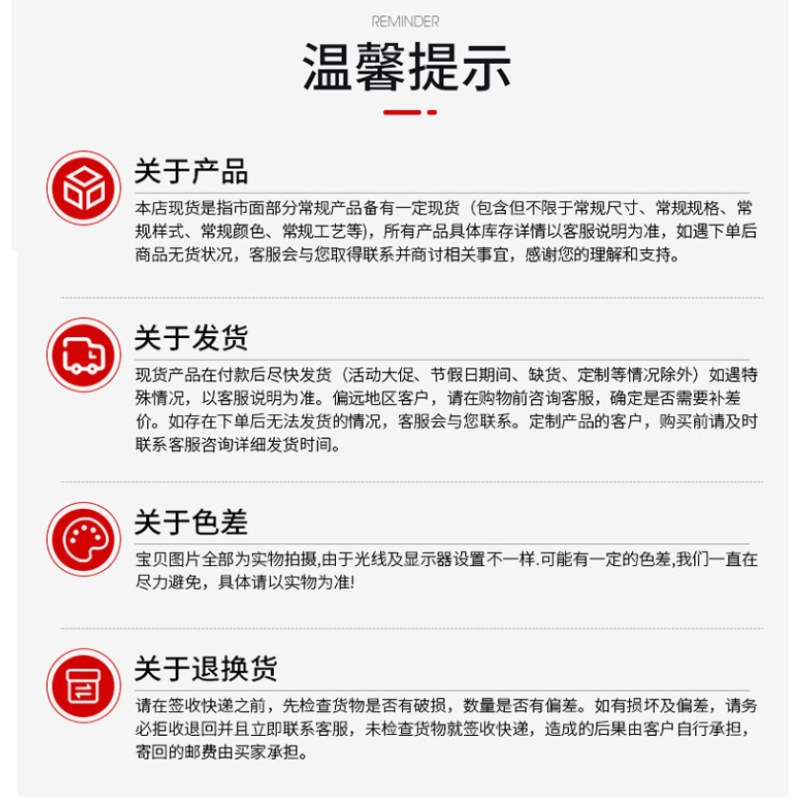 REMINDER

温馨提示

关于产品

本店现货是指市面部分常规产品备有一定现货（包含但不限于常规尺寸、常规规格、常规样式、常规颜色、常规工艺等），所有产品具体库存详情以客服说明为准，如遇下单后商品无货状况，客服会与您取得联系并商讨相关事宜，感谢您的理解和支持。

关于发货

现货产品在付款后尽快发货（活动大促、节假日期间、缺货、定制等情况除外）如遇特殊情况，以客服说明为准。偏远地区客户，请在购物前咨询客服，确定是否需要补差价。如存在下单后无法发货的情况，客服会与您联系。定制产品的客户，购买前请及时联系客服咨询详细发货时间。

关于色差

宝贝图片全部为实物拍摄,由于光线及显示器设置不一样.可能有一定的色差,我们一直在尽力避免，具体请以实物为准!

关于退换货

请在签收快递之前，先检查货物是否有破损，数量是否有偏差。如有损坏及偏差，请务必拒收退回并且立即联系客服，未检查货物就签收快递，造成的后果由客户自行承担，寄回的邮费由买家承担。